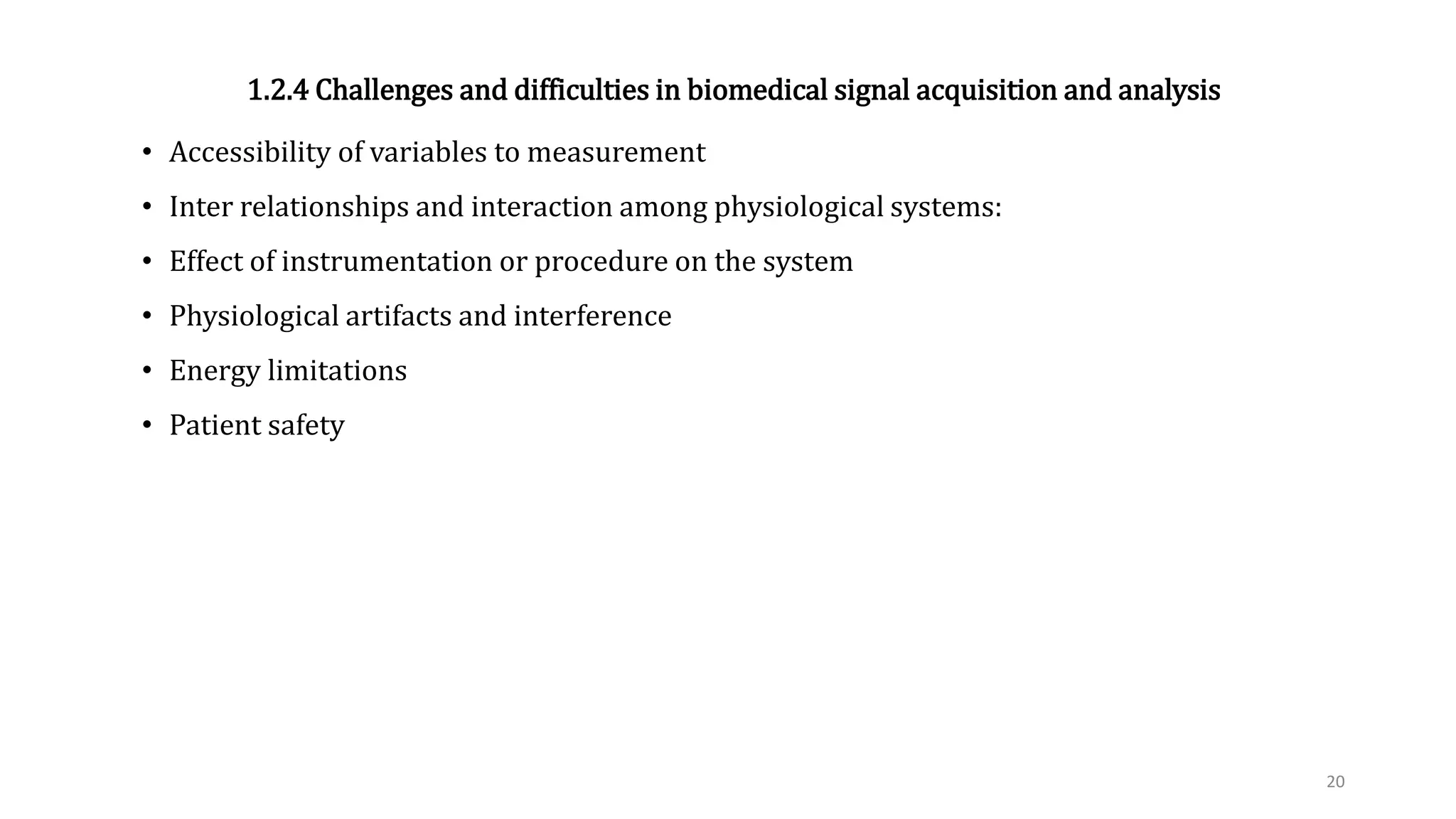 1.2.4 Challenges and difficulties in biomedical signal acquisition and analysis

• Accessibility of variables to measurement
• Inter relationships and interaction among physiological systems:
• Effect of instrumentation or procedure on the system
• Physiological artifacts and interference
• Energy limitations
• Patient safety

20